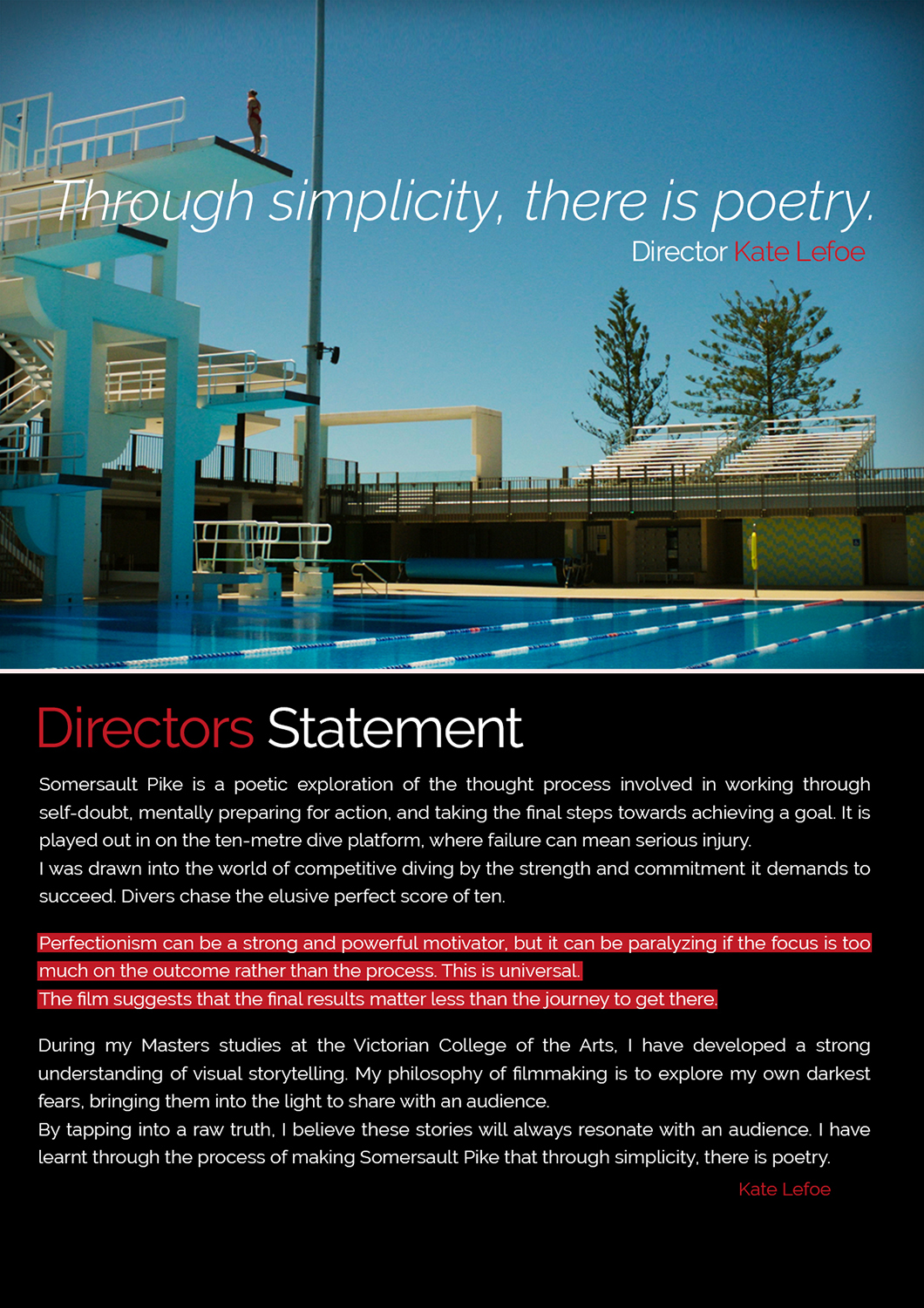 Through simplicity, there is poetry.
Director Kate Lefoe

Directors Statement

Somersault Pike is a poetic exploration of the thought process involved in working through self-doubt, mentally preparing for action, and taking the final steps towards achieving a goal. It is played out in on the ten-metre dive platform, where failure can mean serious injury.
I was drawn into the world of competitive diving by the strength and commitment it demands to succeed. Divers chase the elusive perfect score of ten.

Perfectionism can be a strong and powerful motivator, but it can be paralyzing if the focus is too much on the outcome rather than the process. This is universal.
The film suggests that the final results matter less than the journey to get there.

During my Masters studies at the Victorian College of the Arts, I have developed a strong understanding of visual storytelling. My philosophy of filmmaking is to explore my own darkest fears, bringing them into the light to share with an audience.
By tapping into a raw truth, I believe these stories will always resonate with an audience. I have learnt through the process of making Somersault Pike that through simplicity, there is poetry.

Kate Lefoe